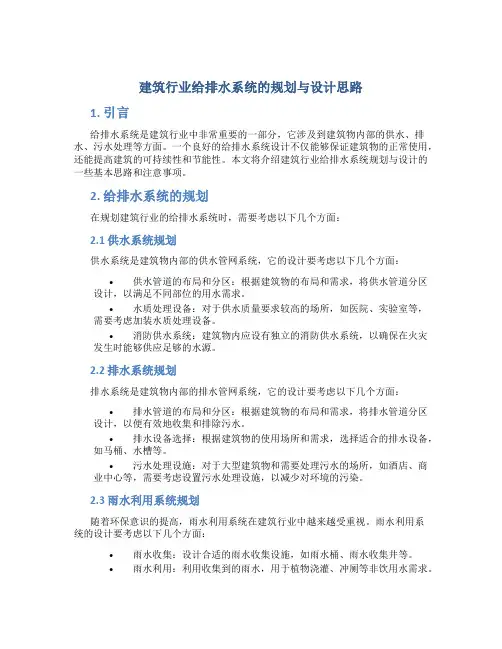 建筑行业给排水系统的规划与设计思路

1. 引言

给排水系统是建筑行业中非常重要的一部分，它涉及到建筑物内部的供水、排水、污水处理等方面。一个良好的给排水系统设计不仅能够保证建筑物的正常使用，还能提高建筑的可持续性和节能性。本文将介绍建筑行业给排水系统规划与设计的一些基本思路和注意事项。

2. 给排水系统的规划

在规划建筑行业的给排水系统时，需要考虑以下几个方面：

2.1 供水系统规划

供水系统是建筑物内部的供水管网系统，它的设计要考虑以下几个方面：

• 供水管道的布局和分区：根据建筑物的布局和需求，将供水管道分区设计，以满足不同部位的用水需求。
• 水质处理设备：对于供水质量要求较高的场所，如医院、实验室等，需要考虑加装水质处理设备。
• 消防供水系统：建筑物内应设有独立的消防供水系统，以确保在火灾发生时能够供应足够的水源。

2.2 排水系统规划

排水系统是建筑物内部的排水管网系统，它的设计要考虑以下几个方面：

• 排水管道的布局和分区：根据建筑物的布局和需求，将排水管道分区设计，以便有效地收集和排除污水。
• 排水设备选择：根据建筑物的使用场所和需求，选择适合的排水设备，如马桶、水槽等。
• 污水处理设施：对于大型建筑物和需要处理污水的场所，如酒店、商业中心等，需要考虑设置污水处理设施，以减少对环境的污染。

2.3 雨水利用系统规划

随着环保意识的提高，雨水利用系统在建筑行业中越来越受重视。雨水利用系统的设计要考虑以下几个方面：

• 雨水收集：设计合适的雨水收集设施，如雨水桶、雨水收集井等。
• 雨水利用：利用收集到的雨水，用于植物浇灌、冲厕等非饮用水需求。